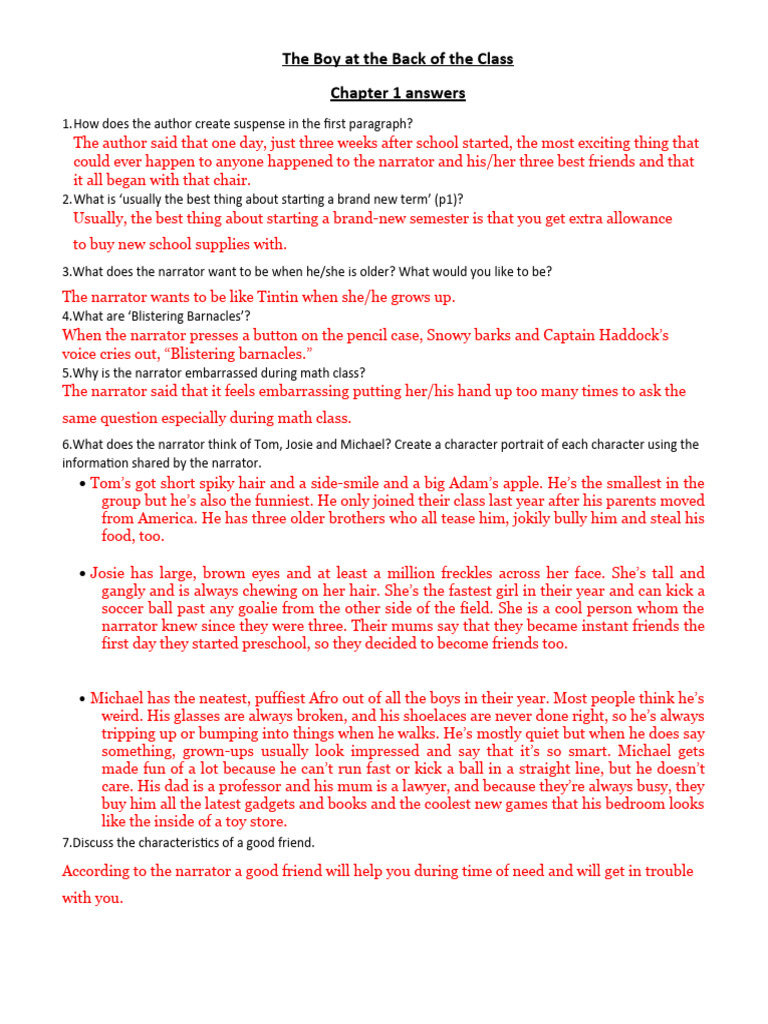 The Boy at the Back of the Class

Chapter 1 answers

1.How does the author create suspense in the first paragraph?
The author said that one day, just three weeks after school started, the most exciting thing that could ever happen to anyone happened to the narrator and his/her three best friends and that it all began with that chair.

2.What is 'usually the best thing about starting a brand new term' (p1)?
Usually, the best thing about starting a brand-new semester is that you get extra allowance to buy new school supplies with.

3.What does the narrator want to be when he/she is older? What would you like to be?
The narrator wants to be like Tintin when she/he grows up.

4.What are 'Blistering Barnacles'?
When the narrator presses a button on the pencil case, Snowy barks and Captain Haddock's voice cries out, "Blistering barnacles."

5.Why is the narrator embarrassed during math class?
The narrator said that it feels embarrassing putting her/his hand up too many times to ask the same question especially during math class.

6.What does the narrator think of Tom, Josie and Michael? Create a character portrait of each character using the information shared by the narrator.

• Tom's got short spiky hair and a side-smile and a big Adam's apple. He's the smallest in the group but he's also the funniest. He only joined their class last year after his parents moved from America. He has three older brothers who all tease him, jokily bully him and steal his food, too.

• Josie has large, brown eyes and at least a million freckles across her face. She's tall and gangly and is always chewing on her hair. She's the fastest girl in their year and can kick a soccer ball past any goalie from the other side of the field. She is a cool person whom the narrator knew since they were three. Their mums say that they became instant friends the first day they started preschool, so they decided to become friends too.

• Michael has the neatest, puffiest Afro out of all the boys in their year. Most people think he's weird. His glasses are always broken, and his shoelaces are never done right, so he's always tripping up or bumping into things when he walks. He's mostly quiet but when he does say something, grown-ups usually look impressed and say that it's so smart. Michael gets made fun of a lot because he can't run fast or kick a ball in a straight line, but he doesn't care. His dad is a professor and his mum is a lawyer, and because they're always busy, they buy him all the latest gadgets and books and the coolest new games that his bedroom looks like the inside of a toy store.

7.Discuss the characteristics of a good friend.
According to the narrator a good friend will help you during time of need and will get in trouble with you.